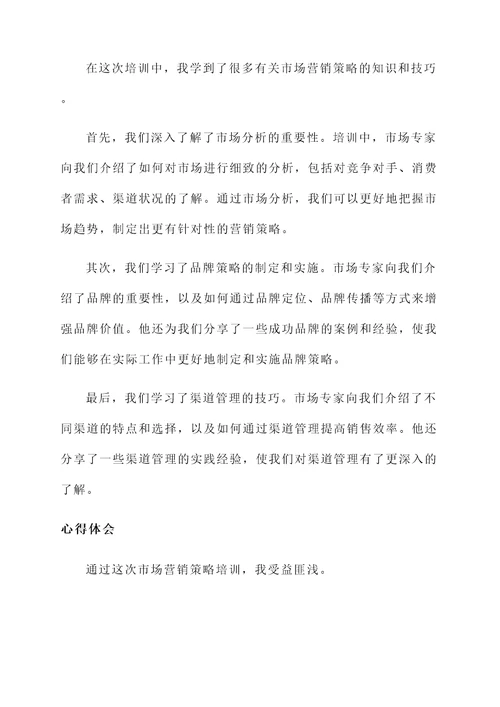 在这次培训中，我学到了很多有关市场营销策略的知识和技巧。

首先，我们深入了解了市场分析的重要性。培训中，市场专家向我们介绍了如何对市场进行细致的分析，包括对竞争对手、消费者需求、渠道状况的了解。通过市场分析，我们可以更好地把握市场趋势，制定出更有针对性的营销策略。

其次，我们学习了品牌策略的制定和实施。市场专家向我们介绍了品牌的重要性，以及如何通过品牌定位、品牌传播等方式来增强品牌价值。他还为我们分享了一些成功品牌的案例和经验，使我们能够在实际工作中更好地制定和实施品牌策略。

最后，我们学习了渠道管理的技巧。市场专家向我们介绍了不同渠道的特点和选择，以及如何通过渠道管理提高销售效率。他还分享了一些渠道管理的实践经验，使我们对渠道管理有了更深入的了解。

心得体会

通过这次市场营销策略培训，我受益匪浅。